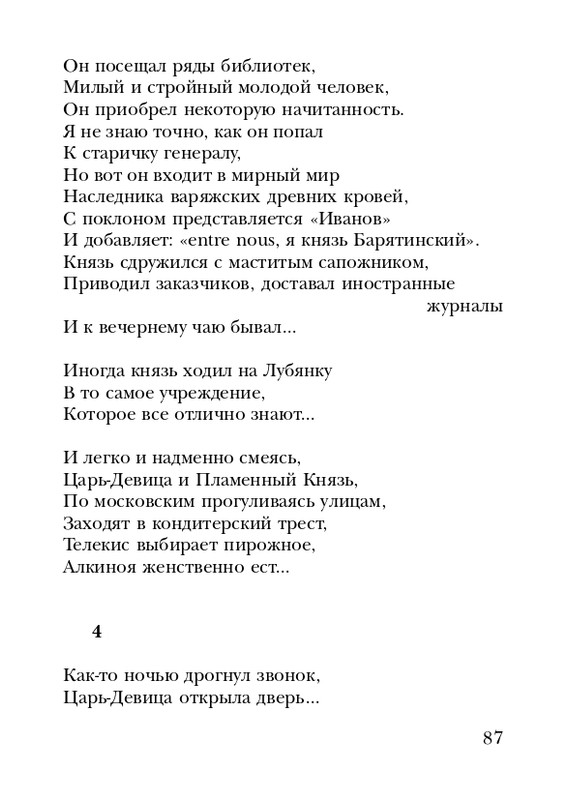 Он посещал ряды библиотек,
Милый и стройный молодой человек,
Он приобрел некоторую начитанность.
Я не знаю точно, как он попал
К старичку генералу,
Но вот он входит в мирный мир
Наследника варяжских древних кровей,
С поклоном представляется «Иванов»
И добавляет: «entre nous, я князь Барятинский».
Князь сдружился с маститым сапожником,
Приводил заказчиков, доставал иностранные журналы
И к вечернему чаю бывал...

Иногда князь ходил на Лубянку
В то самое учреждение,
Которое все отлично знают...

И легко и надменно смеясь,
Царь-Девица и Пламенный Князь,
По московским прогуливаясь улицам,
Заходят в кондитерский трест,
Телекис выбирает пирожное,
Алкиноя женственно ест...

4

Как-то ночью дрогнул звонок,
Царь-Девица открыла дверь...

87